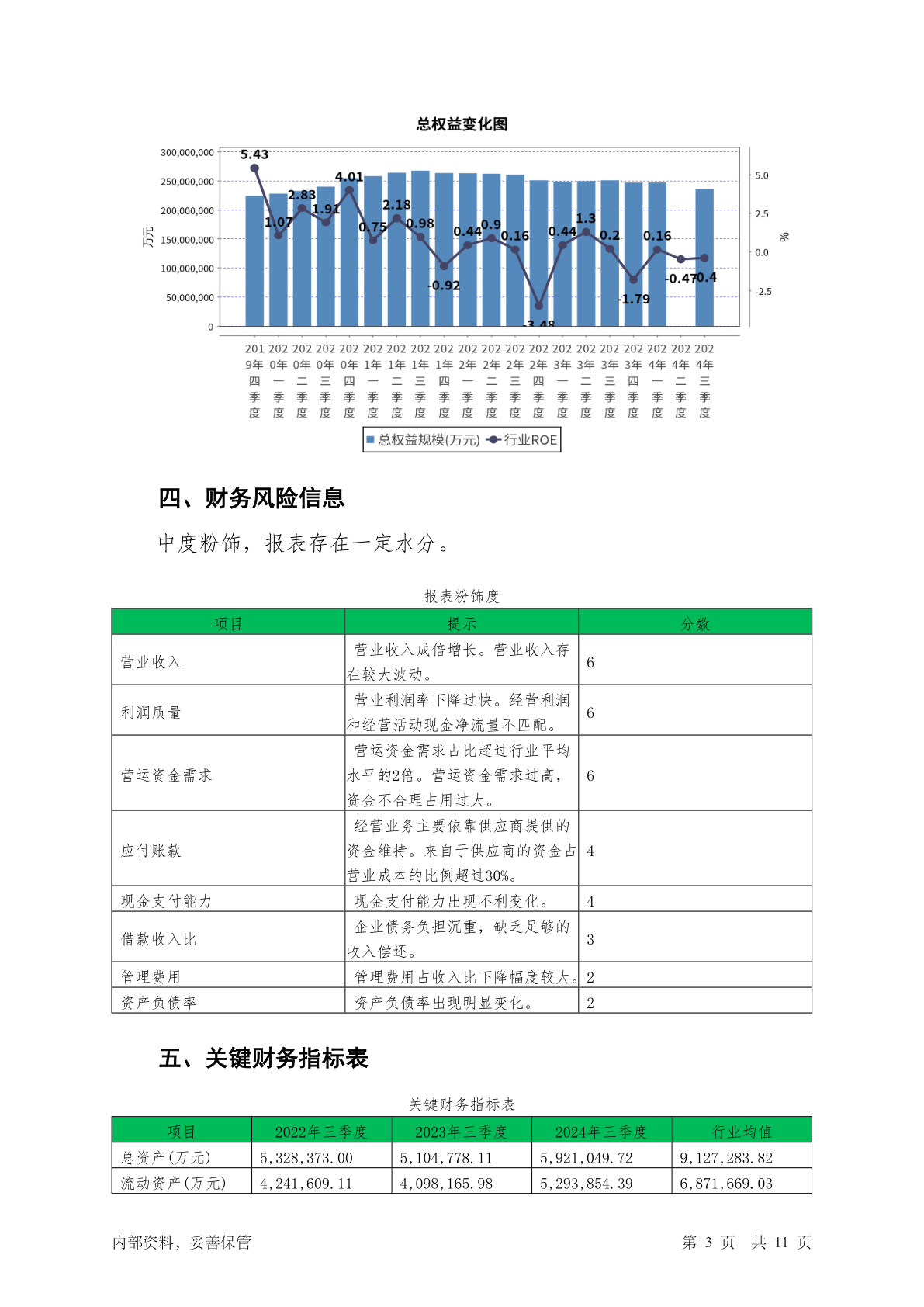 总权益变化图

300,000,000
250,000,000
200,000,000
150,000,000
100,000,000
50,000,000
0

万元

5.0
2.5
0.0
-2.5

%

5.43 1.07 2.83 1.91 4.01 0.75 2.18 0.98 -0.92 0.44 0.9 0.16 -3.48 0.44 1.3 0.2 -1.79 0.16 -0.47 -0.4

2019年四季度 2020年一季度 2020年二季度 2020年三季度 2020年四季度 2021年一季度 2021年二季度 2021年三季度 2021年四季度 2022年一季度 2022年二季度 2022年三季度 2022年四季度 2023年一季度 2023年二季度 2023年三季度 2023年四季度 2024年一季度 2024年二季度 2024年三季度

总权益规模(万元) 行业ROE

四、财务风险信息

中度粉饰，报表存在一定水分。

报表粉饰度

| 项目 | 提示 | 分数 |
|---|---|---|
| 营业收入 | 营业收入成倍增长。营业收入存在较大波动。 | 6 |
| 利润质量 | 营业利润率下降过快。经营利润和经营活动现金净流量不匹配。 | 6 |
| 营运资金需求 | 营运资金需求占比超过行业平均水平的2倍。营运资金需求过高，资金不合理占用过大。 | 6 |
| 应付账款 | 经营业务主要依靠供应商提供的资金维持。来自于供应商的资金占营业成本的比例超过30%。 | 4 |
| 现金支付能力 | 现金支付能力出现不利变化。 | 4 |
| 借款收入比 | 企业债务负担沉重，缺乏足够的收入偿还。 | 3 |
| 管理费用 | 管理费用占收入比下降幅度较大。 | 2 |
| 资产负债率 | 资产负债率出现明显变化。 | 2 |

五、关键财务指标表

关键财务指标表

| 项目 | 2022年三季度 | 2023年三季度 | 2024年三季度 | 行业均值 |
|---|---|---|---|---|
| 总资产(万元) | 5,328,373.00 | 5,104,778.11 | 5,921,049.72 | 9,127,283.82 |
| 流动资产(万元) | 4,241,609.11 | 4,098,165.98 | 5,293,854.39 | 6,871,669.03 |

内部资料，妥善保管

第 3 页 共 11 页